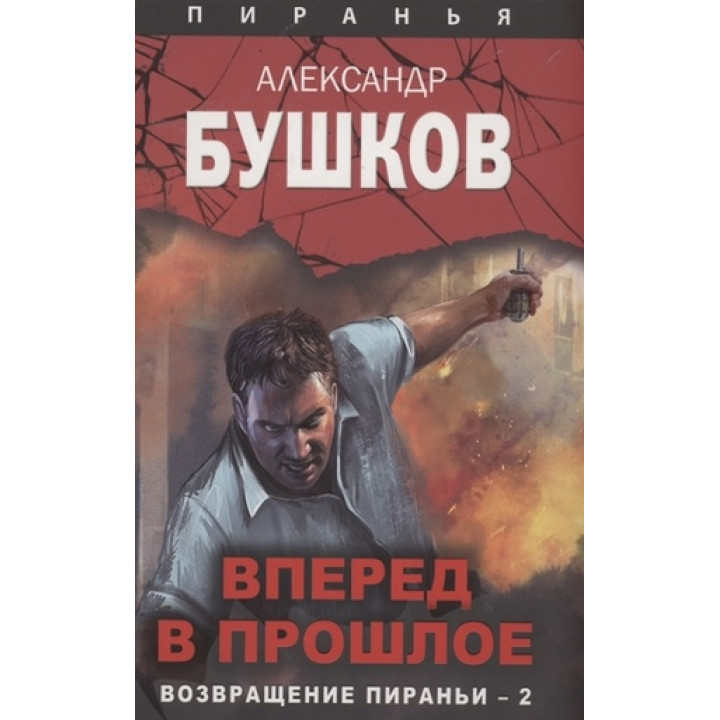 ПИРАНЬЯ

АЛЕКСАНДР
БУШКОВ

ВПЕРЕД
В ПРОШЛОЕ

ВОЗВРАЩЕНИЕ ПИРАНЬИ – 2